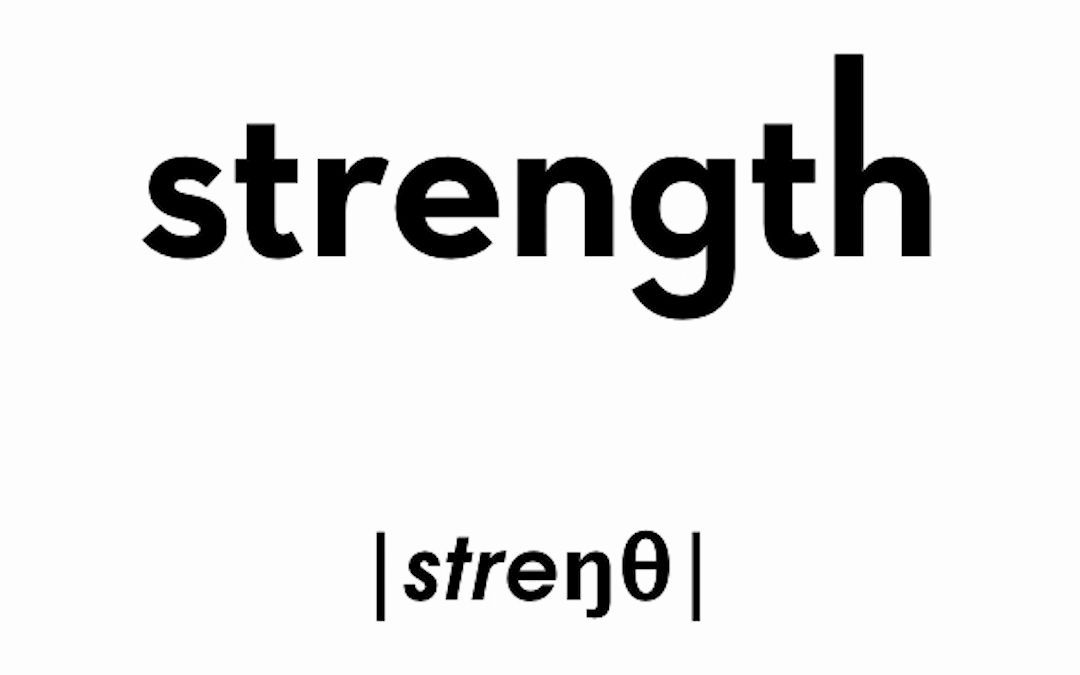 strength

|streŋθ|